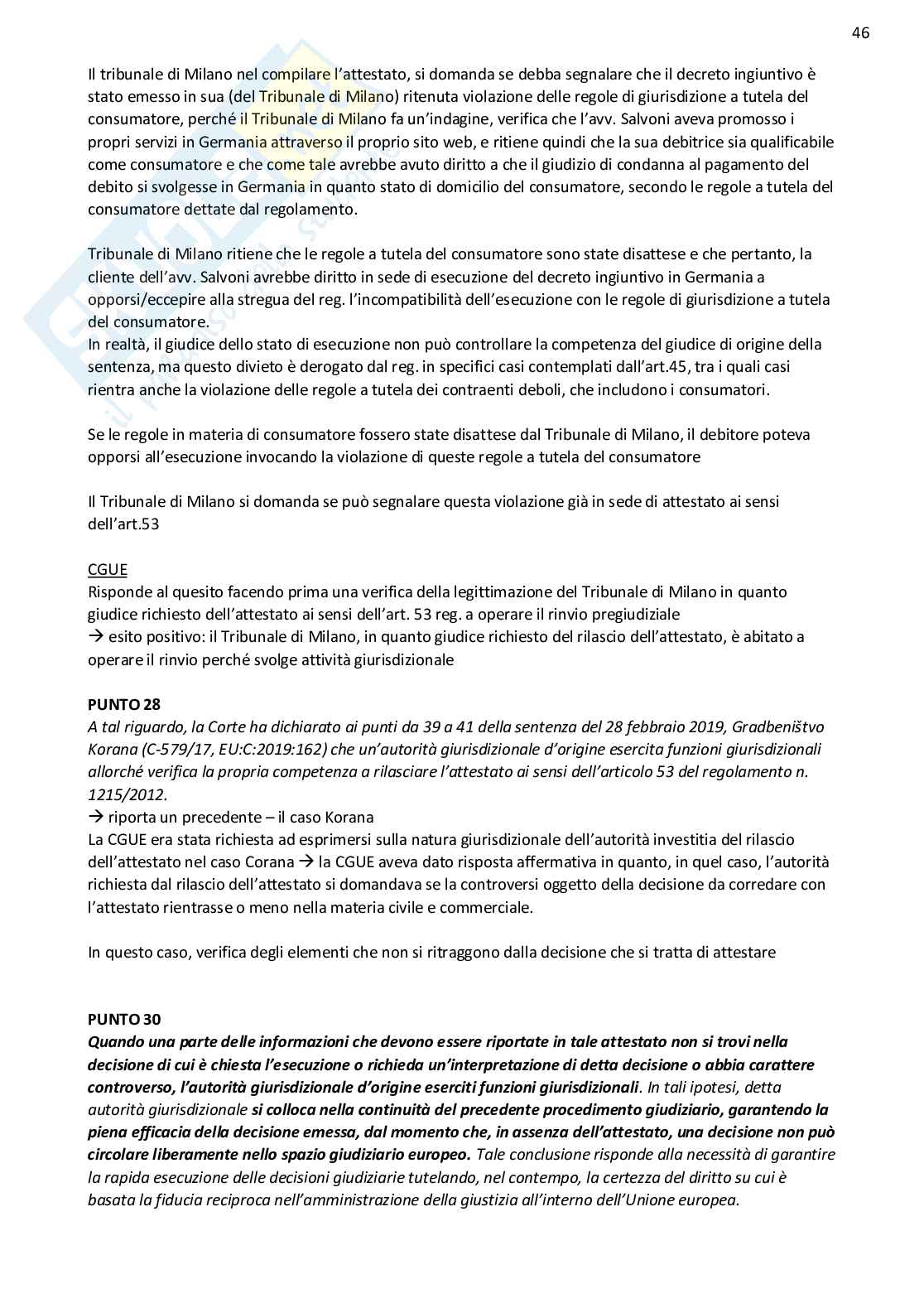 46

Il tribunale di Milano nel compilare l'attestato, si domanda se debba segnalare che il decreto ingiuntivo è stato emesso in sua (del Tribunale di Milano) ritenuta violazione delle regole di giurisdizione a tutela del consumatore, perché il Tribunale di Milano fa un'indagine, verifica che l'avv. Salvoni aveva promosso i propri servizi in Germania attraverso il proprio sito web, e ritiene quindi che la sua debitrice sia qualificabile come consumatore e che come tale avrebbe avuto diritto a che il giudizio di condanna al pagamento del debito si svolgesse in Germania in quanto stato di domicilio del consumatore, secondo le regole a tutela del consumatore dettate dal regolamento.

Tribunale di Milano ritiene che le regole a tutela del consumatore sono state disattese e che pertanto, la cliente dell'avv. Salvoni avrebbe diritto in sede di esecuzione del decreto ingiuntivo in Germania a opporsi/eccepire alla stregua del reg. l'incompatibilità dell'esecuzione con le regole di giurisdizione a tutela del consumatore.
In realtà, il giudice dello stato di esecuzione non può controllare la competenza del giudice di origine della sentenza, ma questo divieto è derogato dal reg. in specifici casi contemplati dall'art.45, tra i quali casi rientra anche la violazione delle regole a tutela dei contraenti deboli, che includono i consumatori.

Se le regole in materia di consumatore fossero state disattese dal Tribunale di Milano, il debitore poteva opporsi all'esecuzione invocando la violazione di queste regole a tutela del consumatore

Il Tribunale di Milano si domanda se può segnalare questa violazione già in sede di attestato ai sensi dell'art.53

CGUE
Risponde al quesito facendo prima una verifica della legittimazione del Tribunale di Milano in quanto giudice richiesto dell'attestato ai sensi dell'art. 53 reg. a operare il rinvio pregiudiziale
→ esito positivo: il Tribunale di Milano, in quanto giudice richiesto del rilascio dell'attestato, è abitato a operare il rinvio perché svolge attività giurisdizionale

PUNTO 28
A tal riguardo, la Corte ha dichiarato ai punti da 39 a 41 della sentenza del 28 febbraio 2019, Gradbeništvo Korana (C-579/17, EU:C:2019:162) che un'autorità giurisdizionale d'origine esercita funzioni giurisdizionali allorché verifica la propria competenza a rilasciare l'attestato ai sensi dell'articolo 53 del regolamento n. 1215/2012.
→ riporta un precedente – il caso Korana
La CGUE era stata richiesta ad esprimersi sulla natura giurisdizionale dell'autorità investitia del rilascio dell'attestato nel caso Corana → la CGUE aveva dato risposta affermativa in quanto, in quel caso, l'autorità richiesta dal rilascio dell'attestato si domandava se la controversi oggetto della decisione da corredare con l'attestato rientrasse o meno nella materia civile e commerciale.

In questo caso, verifica degli elementi che non si ritraggono dalla decisione che si tratta di attestare

PUNTO 30
Quando una parte delle informazioni che devono essere riportate in tale attestato non si trovi nella decisione di cui è chiesta l'esecuzione o richieda un'interpretazione di detta decisione o abbia carattere controverso, l'autorità giurisdizionale d'origine eserciti funzioni giurisdizionali. In tali ipotesi, detta autorità giurisdizionale si colloca nella continuità del precedente procedimento giudiziario, garantendo la piena efficacia della decisione emessa, dal momento che, in assenza dell'attestato, una decisione non può circolare liberamente nello spazio giudiziario europeo. Tale conclusione risponde alla necessità di garantire la rapida esecuzione delle decisioni giudiziarie tutelando, nel contempo, la certezza del diritto su cui è basata la fiducia reciproca nell'amministrazione della giustizia all'interno dell'Unione europea.